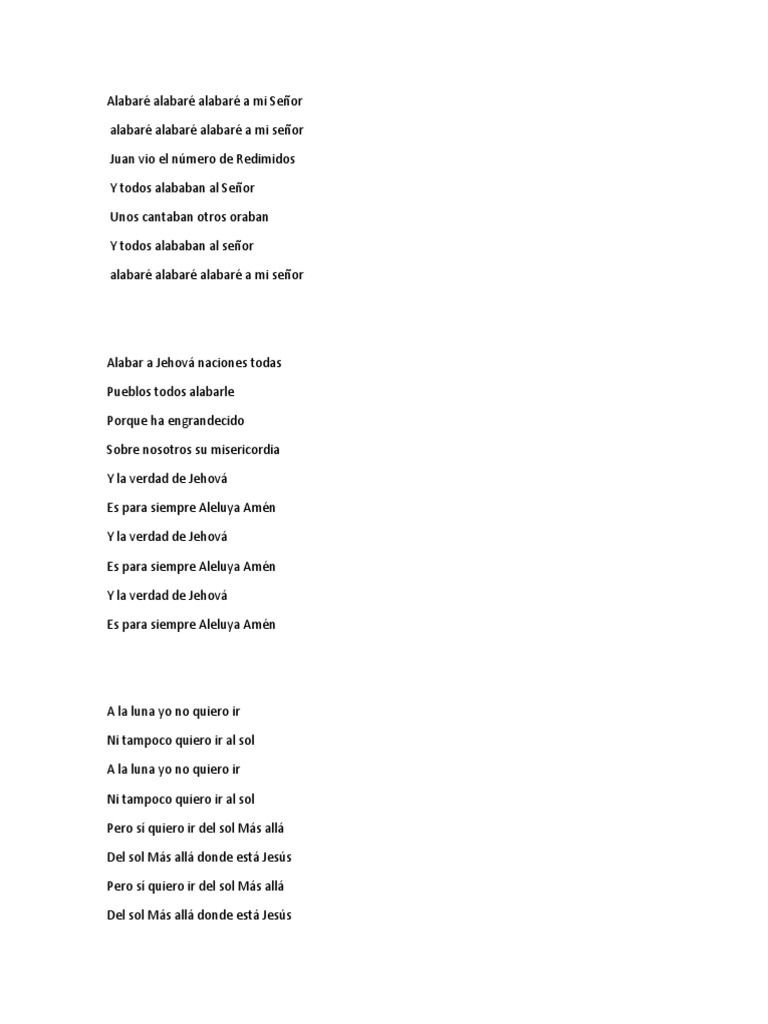 Alabaré alabaré alabaré a mi Señor

alabaré alabaré alabaré a mi señor

Juan vio el número de Redimidos

Y todos alababan al Señor

Unos cantaban otros oraban

Y todos alababan al señor

alabaré alabaré alabaré a mi señor

Alabar a Jehová naciones todas

Pueblos todos alabarle

Porque ha engrandecido

Sobre nosotros su misericordia

Y la verdad de Jehová

Es para siempre Aleluya Amén

Y la verdad de Jehová

Es para siempre Aleluya Amén

Y la verdad de Jehová

Es para siempre Aleluya Amén

A la luna yo no quiero ir

Ni tampoco quiero ir al sol

A la luna yo no quiero ir

Ni tampoco quiero ir al sol

Pero sí quiero ir del sol Más allá

Del sol Más allá donde está Jesús

Pero sí quiero ir del sol Más allá

Del sol Más allá donde está Jesús